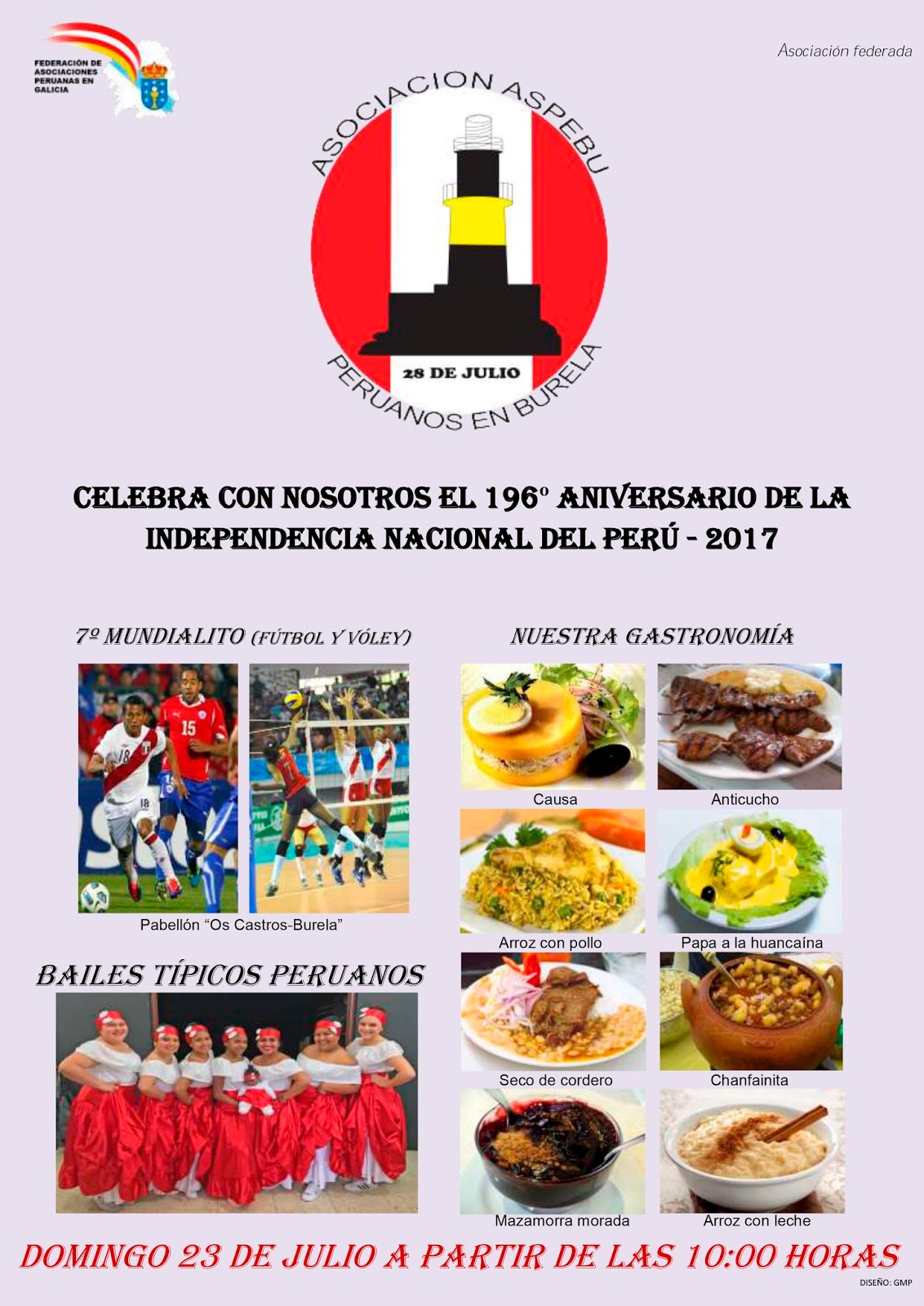 FEDERACIÓN DE ASOCIACIONES PERUANAS EN GALICIA

Asociación federada

ASOCIACION ASPEBU

28 DE JULIO

PERUANOS EN BURELA

CELEBRA CON NOSOTROS EL 196º ANIVERSARIO DE LA INDEPENDENCIA NACIONAL DEL PERÚ - 2017

7º MUNDIALITO (FÚTBOL Y VÓLEY)

Pabellón "Os Castros-Burela"

BAILES TÍPICOS PERUANOS

NUESTRA GASTRONOMÍA

Causa

Anticucho

Arroz con pollo

Papa a la huancaína

Seco de cordero

Chanfainita

Mazamorra morada

Arroz con leche

DOMINGO 23 DE JULIO A PARTIR DE LAS 10:00 HORAS

DISEÑO: GMP